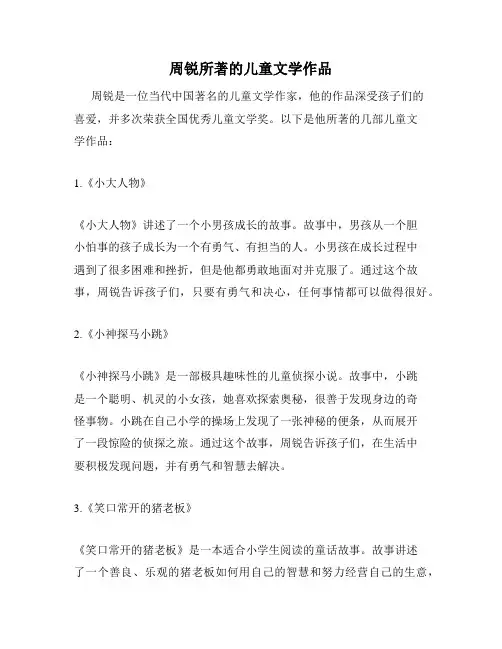 周锐所著的儿童文学作品

周锐是一位当代中国著名的儿童文学作家，他的作品深受孩子们的喜爱，并多次荣获全国优秀儿童文学奖。以下是他所著的几部儿童文学作品：

1.《小大人物》

《小大人物》讲述了一个小男孩成长的故事。故事中，男孩从一个胆小怕事的孩子成长为一个有勇气、有担当的人。小男孩在成长过程中遇到了很多困难和挫折，但是他都勇敢地面对并克服了。通过这个故事，周锐告诉孩子们，只要有勇气和决心，任何事情都可以做得很好。

2.《小神探马小跳》

《小神探马小跳》是一部极具趣味性的儿童侦探小说。故事中，小跳是一个聪明、机灵的小女孩，她喜欢探索奥秘，很善于发现身边的奇怪事物。小跳在自己小学的操场上发现了一张神秘的便条，从而展开了一段惊险的侦探之旅。通过这个故事，周锐告诉孩子们，在生活中要积极发现问题，并有勇气和智慧去解决。

3.《笑口常开的猪老板》

《笑口常开的猪老板》是一本适合小学生阅读的童话故事。故事讲述了一个善良、乐观的猪老板如何用自己的智慧和努力经营自己的生意，